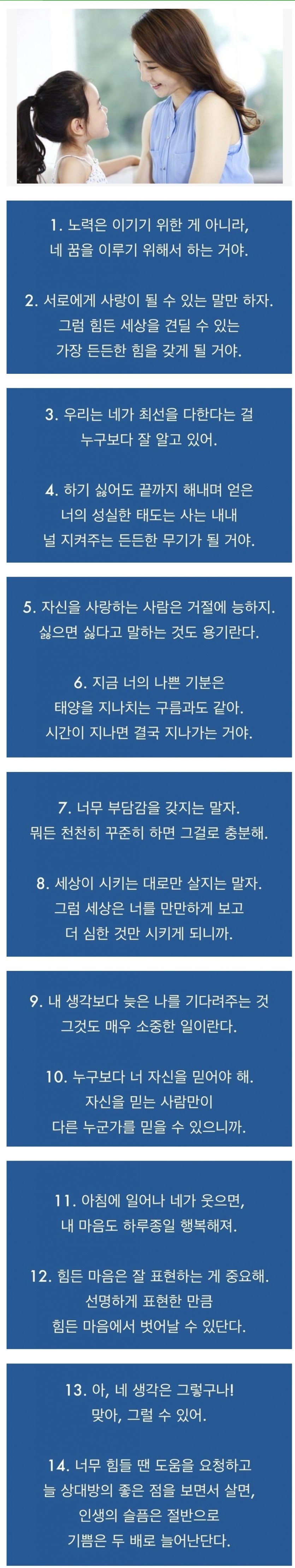 1. 노력은 이기기 위한 게 아니라,
네 꿈을 이루기 위해서 하는 거야.

2. 서로에게 사랑이 될 수 있는 말만 하자.
그럼 힘든 세상을 견딜 수 있는
가장 든든한 힘을 갖게 될 거야.

3. 우리는 네가 최선을 다한다는 걸
누구보다 잘 알고 있어.

4. 하기 싫어도 끝까지 해내며 얻은
너의 성실한 태도는 사는 내내
널 지켜주는 든든한 무기가 될 거야.

5. 자신을 사랑하는 사람은 거절에 능하지.
싫으면 싫다고 말하는 것도 용기란다.

6. 지금 너의 나쁜 기분은
태양을 지나치는 구름과도 같아.
시간이 지나면 결국 지나가는 거야.

7. 너무 부담감을 갖지는 말자.
뭐든 천천히 꾸준히 하면 그걸로 충분해.

8. 세상이 시키는 대로만 살지는 말자.
그럼 세상은 너를 만만하게 보고
더 심한 것만 시키게 되니까.

9. 내 생각보다 늦은 나를 기다려주는 것
그것도 매우 소중한 일이란다.

10. 누구보다 너 자신을 믿어야 해.
자신을 믿는 사람만이
다른 누군가를 믿을 수 있으니까.

11. 아침에 일어나 네가 웃으면,
내 마음도 하루종일 행복해져.

12. 힘든 마음은 잘 표현하는 게 중요해.
선명하게 표현한 만큼
힘든 마음에서 벗어날 수 있단다.

13. 아, 네 생각은 그렇구나!
맞아, 그럴 수 있어.

14. 너무 힘들 땐 도움을 요청하고
늘 상대방의 좋은 점을 보면서 살면,
인생의 슬픔은 절반으로
기쁨은 두 배로 늘어난단다.